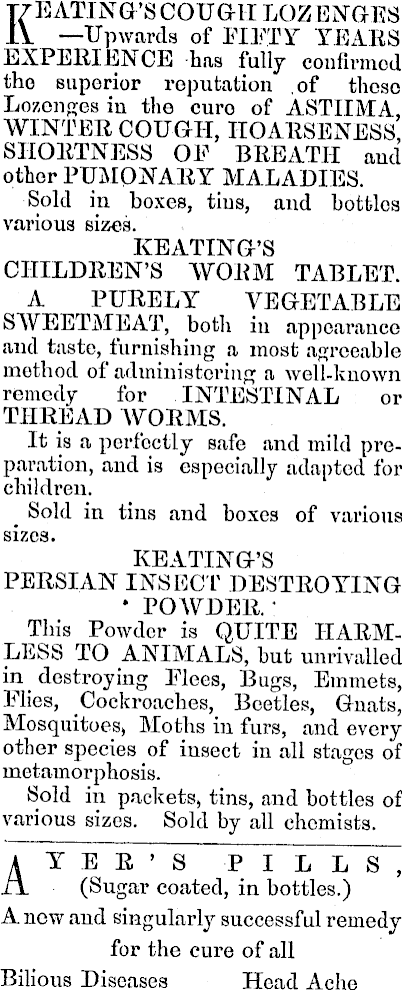 KEATING'S COUGH LOZENGES —Upwards of FIFTY YEARS EXPERIENCE has fully confirmed the superior reputation of these Lozenges in the cure of ASTHMA, WINTER COUGH, HOARSENESS, SHORTNESS OF BREATH and other PUMONARY MALADIES.

Sold in boxes, tins, and bottles various sizes.

KEATING'S
CHILDREN'S WORM TABLET.

A PURELY VEGETABLE SWEETMEAT, both in appearance and taste, furnishing a most agreeable method of administering a well-known remedy for INTESTINAL or THREAD WORMS.

It is a perfectly safe and mild preparation, and is especially adapted for children.

Sold in tins and boxes of various sizes.

KEATING'S
PERSIAN INSECT DESTROYING POWDER.

This Powder is QUITE HARMLESS TO ANIMALS, but unrivalled in destroying Flees, Bugs, Emmets, Flies, Cockroaches, Beetles, Gnats, Mosquitoes, Moths in furs, and every other species of insect in all stages of metamorphosis.

Sold in packets, tins, and bottles of various sizes. Sold by all chemists.

AYER'S PILLS,
(Sugar coated, in bottles.)

A new and singularly successful remedy for the cure of all

Bilious Diseases Head Ache